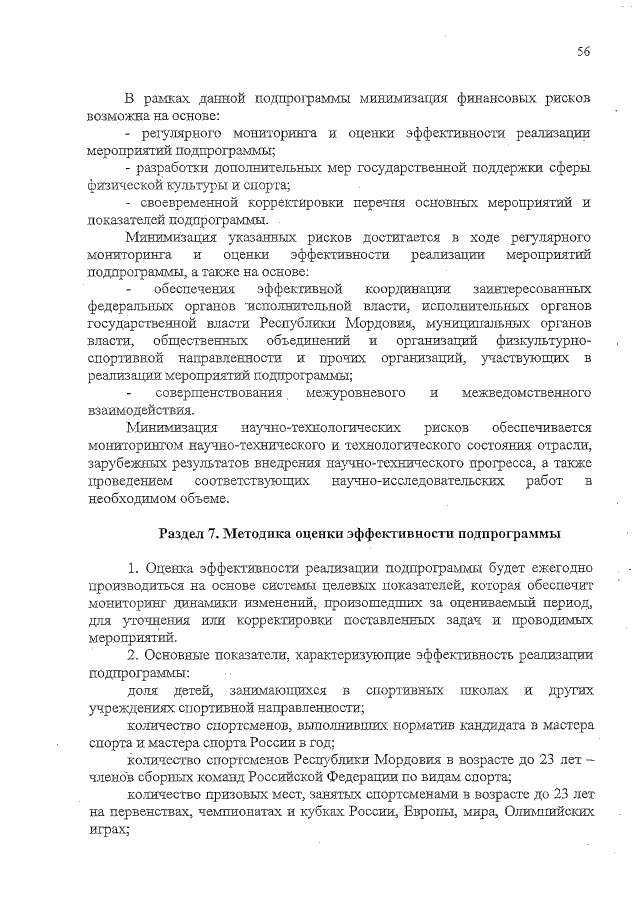 56

В рамках данной подпрограммы минимизация финансовых рисков возможна на основе:

- регулярного мониторинга и оценки эффективности реализации мероприятий подпрограммы;

- разработки дополнительных мер государственной поддержки сферы физической культуры и спорта;

- своевременной корректировки перечня основных мероприятий и показателей подпрограммы.

Минимизация указанных рисков достигается в ходе регулярного мониторинга и оценки эффективности реализации мероприятий подпрограммы, а также на основе:

- обеспечения эффективной координации заинтересованных федеральных органов исполнительной власти, исполнительных органов государственной власти Республики Мордовия, муниципальных органов власти, общественных объединений и организаций физкультурно-спортивной направленности и прочих организаций, участвующих в реализации мероприятий подпрограммы;

- совершенствования межуровневого и межведомственного взаимодействия.

Минимизация научно-технологических рисков обеспечивается мониторингом научно-технического и технологического состояния отрасли, зарубежных результатов внедрения научно-технического прогресса, а также проведением соответствующих научно-исследовательских работ в необходимом объеме.

Раздел 7. Методика оценки эффективности подпрограммы

1. Оценка эффективности реализации подпрограммы будет ежегодно производиться на основе системы целевых показателей, которая обеспечит мониторинг динамики изменений, произошедших за оцениваемый период, для уточнения или корректировки поставленных задач и проводимых мероприятий.

2. Основные показатели, характеризующие эффективность реализации подпрограммы:

доля детей, занимающихся в спортивных школах и других учреждениях спортивной направленности;

количество спортсменов, выполнивших норматив кандидата в мастера спорта и мастера спорта России в год;

количество спортсменов Республики Мордовия в возрасте до 23 лет – членов сборных команд Российской Федерации по видам спорта;

количество призовых мест, занятых спортсменами в возрасте до 23 лет на первенствах, чемпионатах и кубках России, Европы, мира, Олимпийских играх;